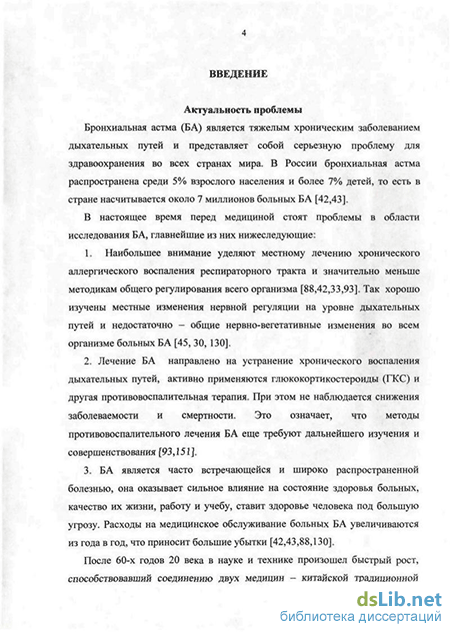 4

ВВЕДЕНИЕ

Актуальность проблемы

Бронхиальная астма (БА) является тяжелым хроническим заболеванием дыхательных путей и представляет собой серьезную проблему для здравоохранения во всех странах мира. В России бронхиальная астма распространена среди 5% взрослого населения и более 7% детей, то есть в стране насчитывается около 7 миллионов больных БА [42,43].

В настоящее время перед медициной стоят проблемы в области исследования БА, главнейшие из них нижеследующие:

1. Наибольшее внимание уделяют местному лечению хронического аллергического воспаления респираторного тракта и значительно меньше методикам общего регулирования всего организма [88,42,33,93]. Так хорошо изучены местные изменения нервной регуляции на уровне дыхательных путей и недостаточно – общие нервно-вегетативные изменения во всем организме больных БА [45, 30, 130].

2. Лечение БА направлено на устранение хронического воспаления дыхательных путей, активно применяются глюкокортикостероиды (ГКС) и другая противовоспалительная терапия. При этом не наблюдается снижения заболеваемости и смертности. Это означает, что методы противовоспалительного лечения БА еще требуют дальнейшего изучения и совершенствования [93,151].

3. БА является часто встречающейся и широко распространенной болезнью, она оказывает сильное влияние на состояние здоровья больных, качество их жизни, работу и учебу, ставит здоровье человека под большую угрозу. Расходы на медицинское обслуживание больных БА увеличиваются из года в год, что приносит большие убытки [42,43,88,130].

После 60-х годов 20 века в науке и технике произошел быстрый рост, способствовавший соединению двух медицин – китайской традиционной

dsLib.net
библиотека диссертаций